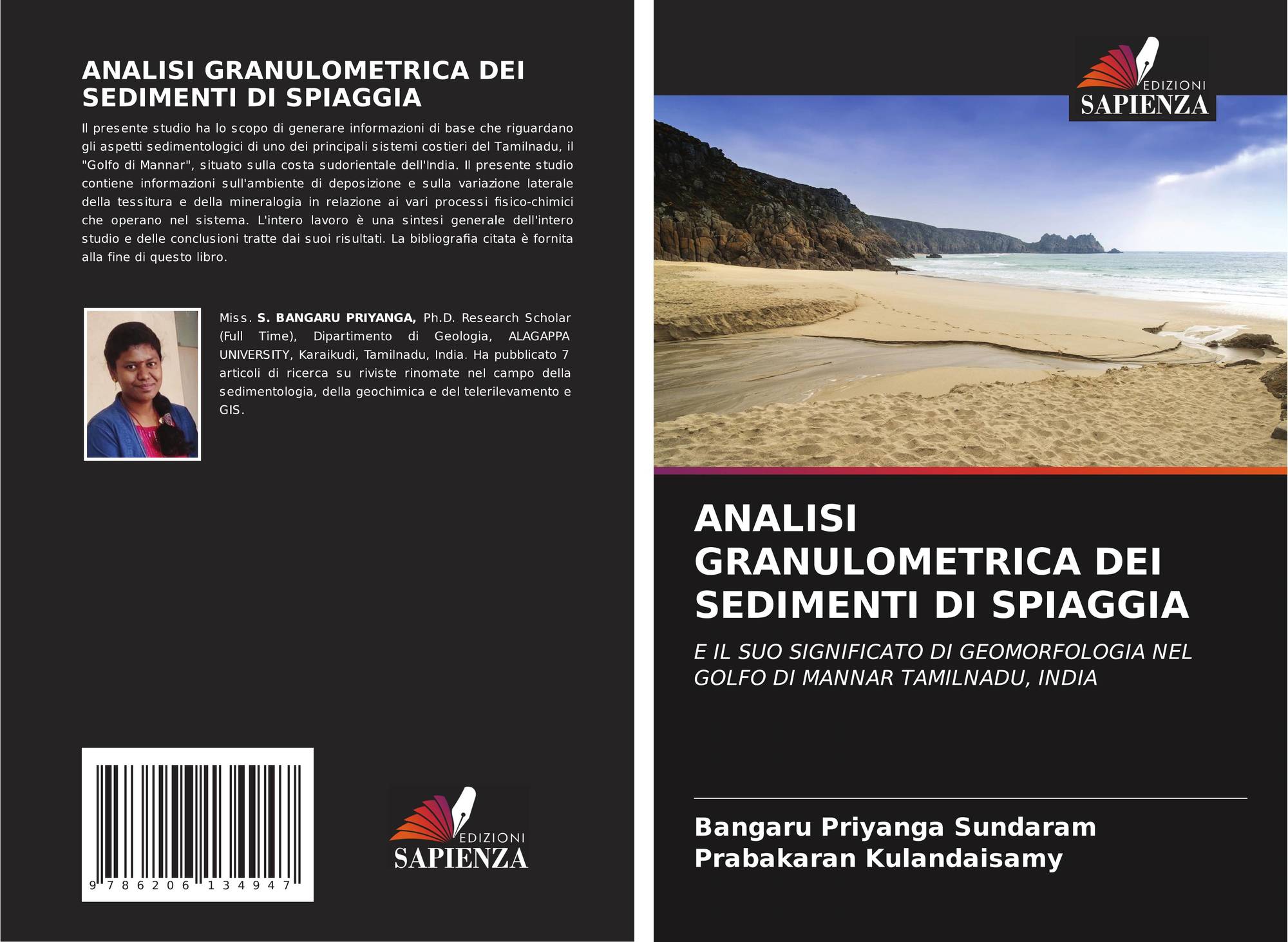 ANALISI GRANULOMETRICA DEI SEDIMENTI DI SPIAGGIA

Il presente studio ha lo scopo di generare informazioni di base che riguardano gli aspetti sedimentologici di uno dei principali sistemi costieri del Tamilnadu, il "Golfo di Mannar", situato sulla costa sudorientale dell'India. Il presente studio contiene informazioni sull'ambiente di deposizione e sulla variazione laterale della tessitura e della mineralogia in relazione ai vari processi fisico-chimici che operano nel sistema. L'intero lavoro è una sintesi generale dell'intero studio e delle conclusioni tratte dai suoi risultati. La bibliografia citata è fornita alla fine di questo libro.

Miss. S. BANGARU PRIYANGA, Ph.D. Research Scholar (Full Time), Dipartimento di Geologia, ALAGAPPA UNIVERSITY, Karaikudi, Tamilnadu, India. Ha pubblicato 7 articoli di ricerca su riviste rinomate nel campo della sedimentologia, della geochimica e del telerilevamento e GIS.

9 786206 134947

EDIZIONI
SAPIENZA

EDIZIONI
SAPIENZA

ANALISI GRANULOMETRICA DEI SEDIMENTI DI SPIAGGIA

E IL SUO SIGNIFICATO DI GEOMORFOLOGIA NEL GOLFO DI MANNAR TAMILNADU, INDIA

Bangaru Priyanga Sundaram
Prabakaran Kulandaisamy